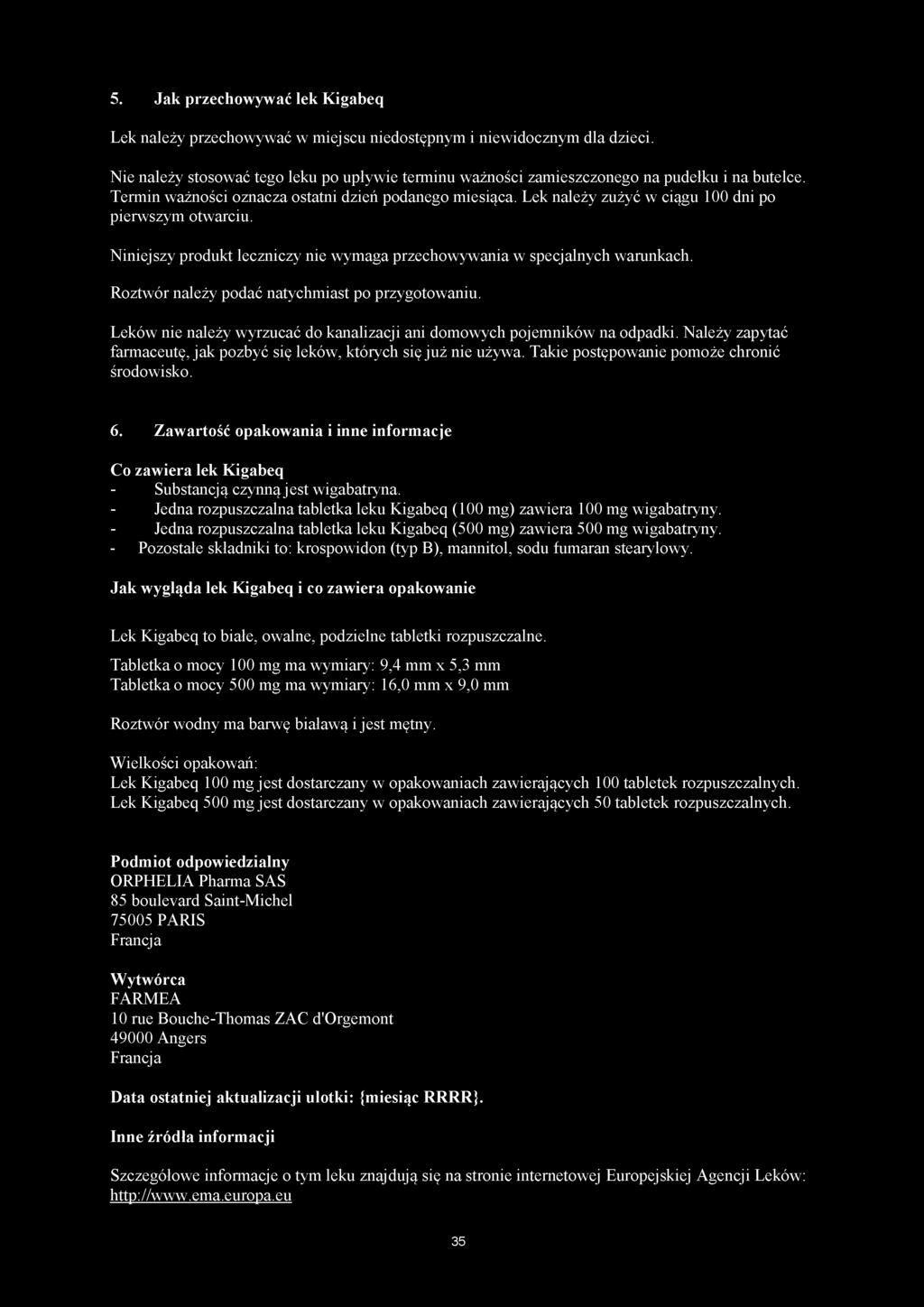 5. Jak przechowywać lek Kigabeq

Lek należy przechowywać w miejscu niedostępnym i niewidocznym dla dzieci.

Nie należy stosować tego leku po upływie terminu ważności zamieszczonego na pudełku i na butelce. Termin ważności oznacza ostatni dzień podanego miesiąca. Lek należy zużyć w ciągu 100 dni po pierwszym otwarciu.

Niniejszy produkt leczniczy nie wymaga przechowywania w specjalnych warunkach.

Roztwór należy podać natychmiast po przygotowaniu.

Leków nie należy wyrzucać do kanalizacji ani domowych pojemników na odpadki. Należy zapytać farmaceutę, jak pozbyć się leków, których się już nie używa. Takie postępowanie pomoże chronić środowisko.

6. Zawartość opakowania i inne informacje

Co zawiera lek Kigabeq
- Substancją czynną jest wigabatryna.
- Jedna rozpuszczalna tabletka leku Kigabeq (100 mg) zawiera 100 mg wigabatryny.
- Jedna rozpuszczalna tabletka leku Kigabeq (500 mg) zawiera 500 mg wigabatryny.
- Pozostałe składniki to: krospowidon (typ B), mannitol, sodu fumaran stearylowy.

Jak wygląda lek Kigabeq i co zawiera opakowanie

Lek Kigabeq to białe, owalne, podzielne tabletki rozpuszczalne.

Tabletka o mocy 100 mg ma wymiary: 9,4 mm x 5,3 mm
Tabletka o mocy 500 mg ma wymiary: 16,0 mm x 9,0 mm

Roztwór wodny ma barwę białawą i jest mętny.

Wielkości opakowań:
Lek Kigabeq 100 mg jest dostarczany w opakowaniach zawierających 100 tabletek rozpuszczalnych.
Lek Kigabeq 500 mg jest dostarczany w opakowaniach zawierających 50 tabletek rozpuszczalnych.

Podmiot odpowiedzialny
ORPHELIA Pharma SAS
85 boulevard Saint-Michel
75005 PARIS
Francja

Wytwórca
FARMEA
10 rue Bouche-Thomas ZAC d'Orgemont
49000 Angers
Francja

Data ostatniej aktualizacji ulotki: {miesiąc RRRR}.

Inne źródła informacji

Szczegółowe informacje o tym leku znajdują się na stronie internetowej Europejskiej Agencji Leków: http://www.ema.europa.eu

35